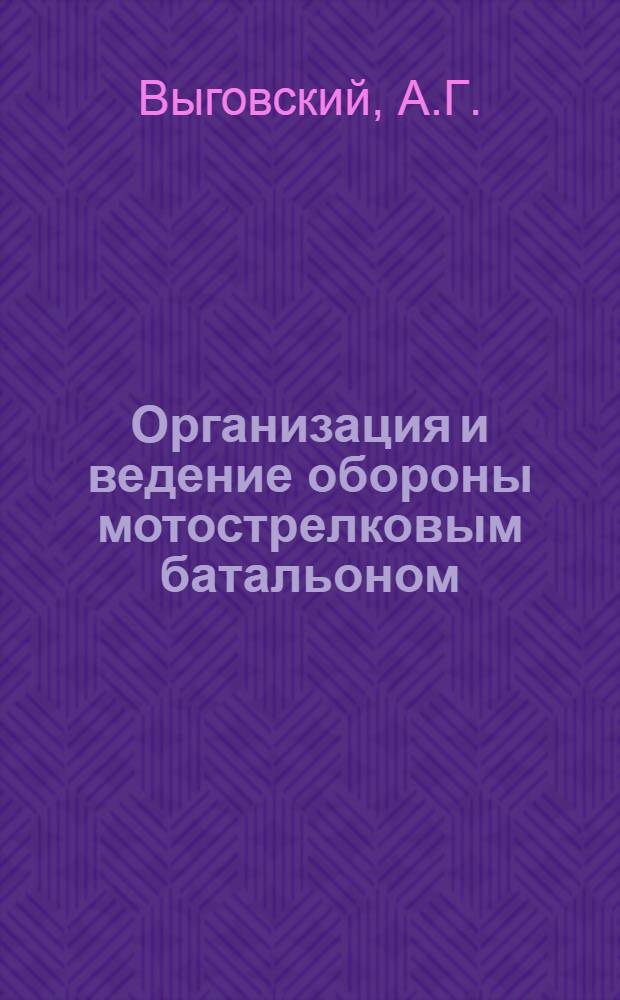 Выговский, А.Г.

Организация и ведение обороны мотострелковым батальоном